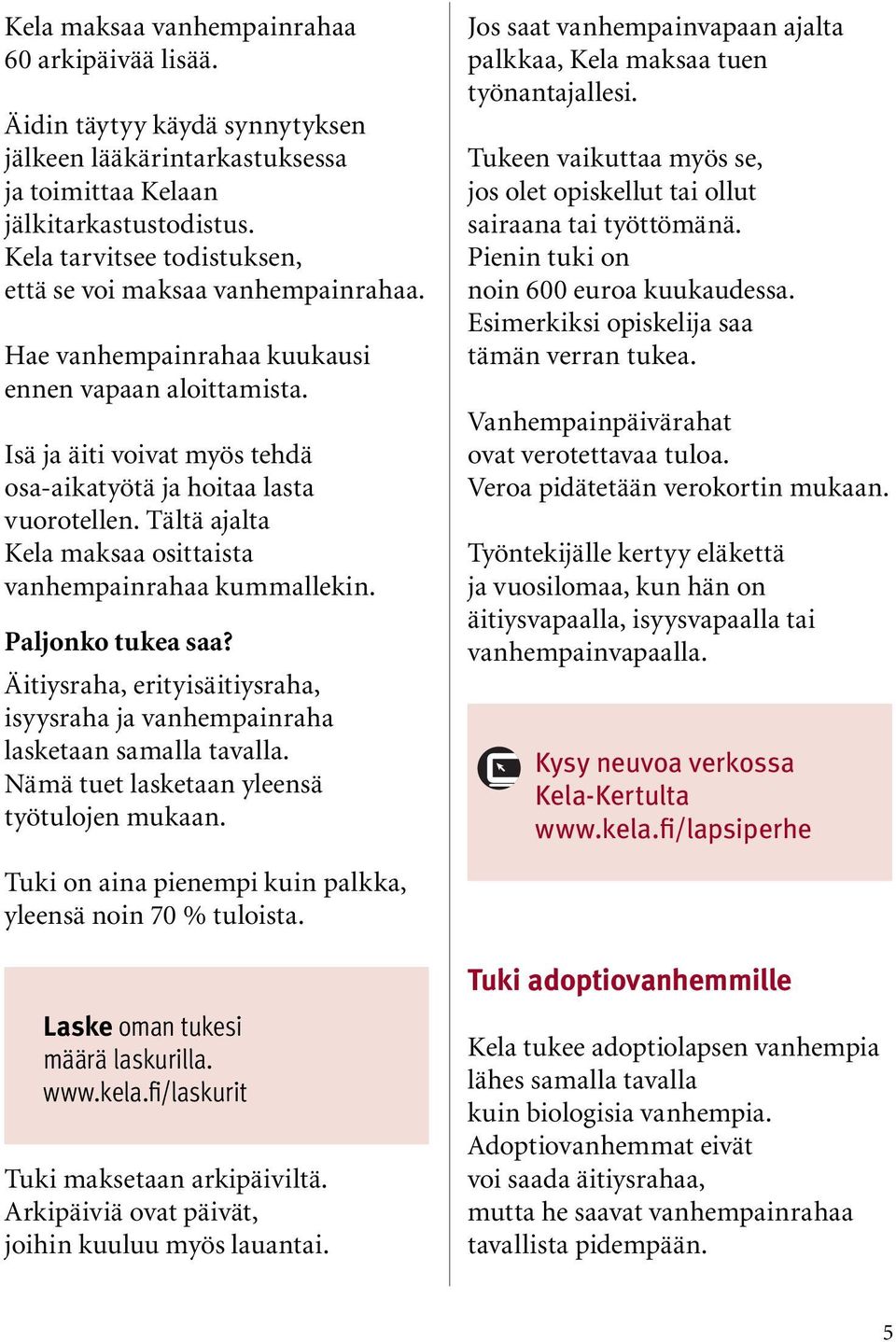 Kela maksaa vanhempainrahaa 60 arkipäivää lisää.

Äidin täytyy käydä synnytyksen jälkeen lääkärintarkastuksessa ja toimittaa Kelaan jälkitarkastustodistus. Kela tarvitsee todistuksen, että se voi maksaa vanhempainrahaa.

Hae vanhempainrahaa kuukausi ennen vapaan aloittamista.

Isä ja äiti voivat myös tehdä osa-aikatyötä ja hoitaa lasta vuorotellen. Tältä ajalta Kela maksaa osittaista vanhempainrahaa kummallekin.

Paljonko tukea saa?

Äitiysraha, erityisäitiysraha, isyysraha ja vanhempainraha lasketaan samalla tavalla. Nämä tuet lasketaan yleensä työtulojen mukaan.

Tuki on aina pienempi kuin palkka, yleensä noin 70 % tuloista.

Laske oman tukesi määrä laskurilla. www.kela.fi/laskurit

Tuki maksetaan arkipäiviltä. Arkipäiviä ovat päivät, joihin kuuluu myös lauantai.

Jos saat vanhempainvapaan ajalta palkkaa, Kela maksaa tuen työnantajallesi.

Tukeen vaikuttaa myös se, jos olet opiskellut tai ollut sairaana tai työttömänä. Pienin tuki on noin 600 euroa kuukaudessa. Esimerkiksi opiskelija saa tämän verran tukea.

Vanhempainpäivärahat ovat verotettavaa tuloa. Veroa pidätetään verokortin mukaan.

Työntekijälle kertyy eläkettä ja vuosilomaa, kun hän on äitiysvapaalla, isyysvapaalla tai vanhempainvapaalla.

Kysy neuvoa verkossa Kela-Kertulta www.kela.fi/lapsiperhe

Tuki adoptiovanhemmille

Kela tukee adoptiolapsen vanhempia lähes samalla tavalla kuin biologisia vanhempia. Adoptiovanhemmat eivät voi saada äitiysrahaa, mutta he saavat vanhempainrahaa tavallista pidempään.

5